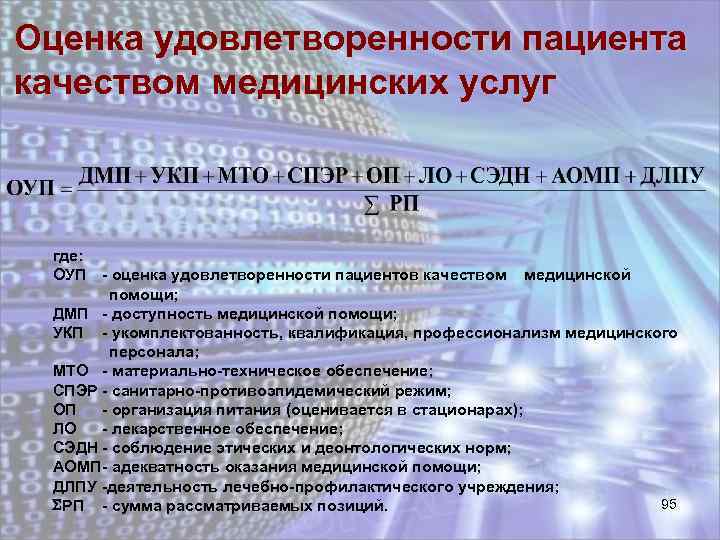 Оценка удовлетворенности пациента качеством медицинских услуг

$ОУП = \frac{ДМП + УКП + МТО + СПЭР + ОП + ЛО + СЭДН + АОМП + ДЛПУ}{\sum РП}$

где:
ОУП - оценка удовлетворенности пациентов качеством медицинской помощи;
ДМП - доступность медицинской помощи;
УКП - укомплектованность, квалификация, профессионализм медицинского персонала;
МТО - материально-техническое обеспечение;
СПЭР - санитарно-противоэпидемический режим;
ОП - организация питания (оценивается в стационарах);
ЛО - лекарственное обеспечение;
СЭДН - соблюдение этических и деонтологических норм;
АОМП- адекватность оказания медицинской помощи;
ДЛПУ -деятельность лечебно-профилактического учреждения;
ΣРП - сумма рассматриваемых позиций.

95